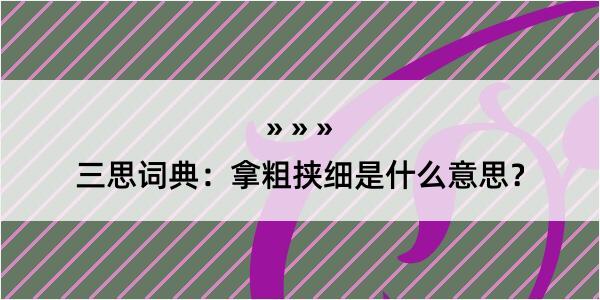 » » »

三思词典：拿粗挟细是什么意思？